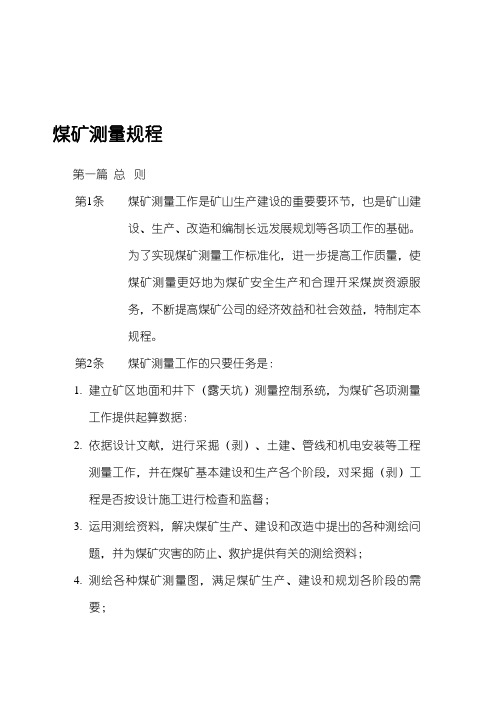 煤矿测量规程

第一篇 总 则

第1条 煤矿测量工作是矿山生产建设的重要要环节，也是矿山建设、生产、改造和编制长远发展规划等各项工作的基础。为了实现煤矿测量工作标准化，进一步提高工作质量，使煤矿测量更好地为煤矿安全生产和合理开采煤炭资源服务，不断提高煤矿公司的经济效益和社会效益，特制定本规程。

第2条 煤矿测量工作的只要任务是：

1. 建立矿区地面和井下（露天坑）测量控制系统，为煤矿各项测量工作提供起算数据；

2. 依据设计文献，进行采掘（剥）、土建、管线和机电安装等工程测量工作，并在煤矿基本建设和生产各个阶段，对采掘（剥）工程是否按设计施工进行检查和监督；

3. 运用测绘资料，解决煤矿生产、建设和改造中提出的各种测绘问题，并为煤矿灾害的防止、救护提供有关的测绘资料；

4. 测绘各种煤矿测量图，满足煤矿生产、建设和规划各阶段的需要；